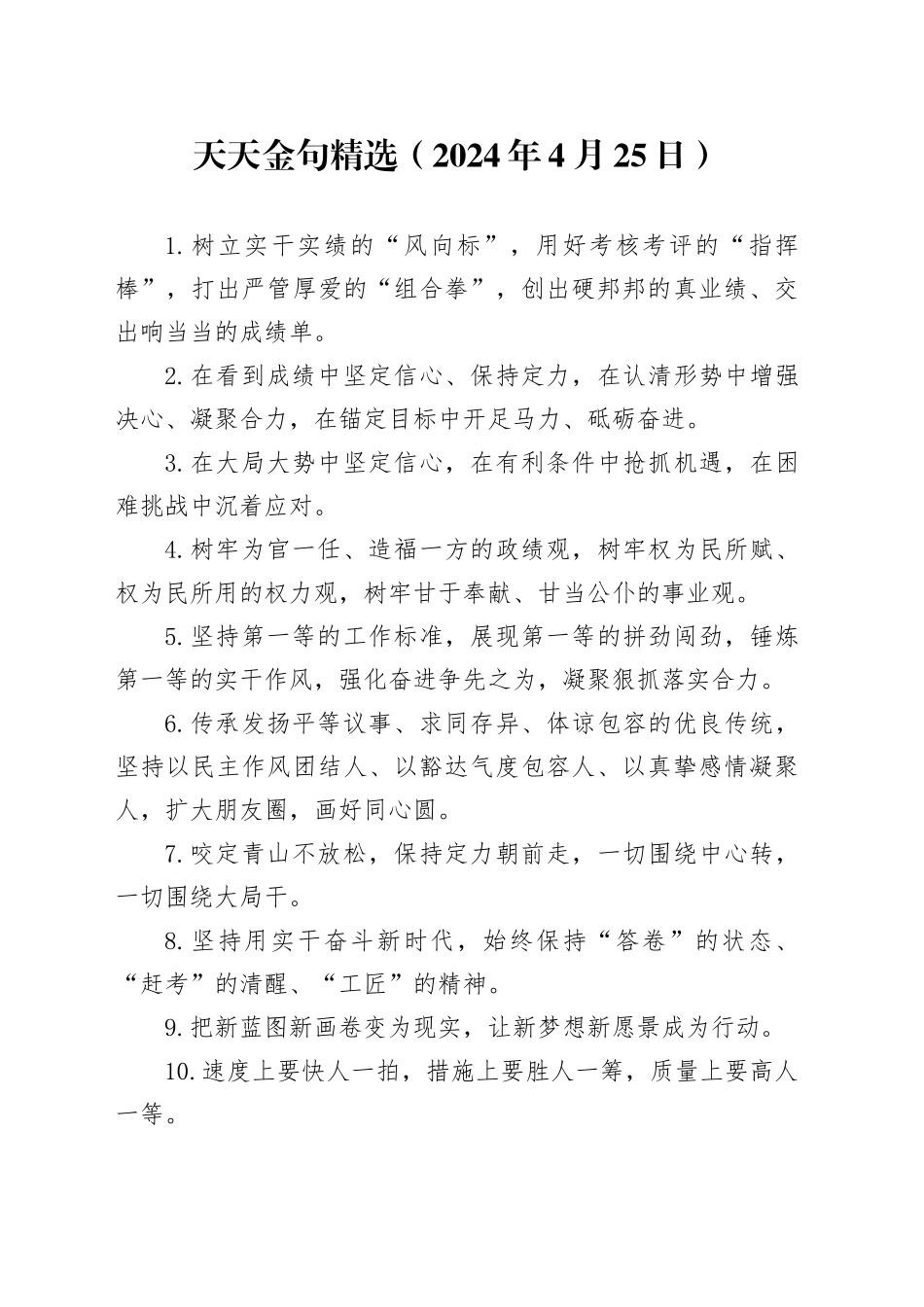 天天金句精选（2024年4月25日）

1.树立实干实绩的“风向标”，用好考核考评的“指挥棒”，打出严管厚爱的“组合拳”，创出硬邦邦的真业绩、交出响当当的成绩单。

2.在看到成绩中坚定信心、保持定力，在认清形势中增强决心、凝聚合力，在锚定目标中开足马力、砥砺奋进。

3.在大局大势中坚定信心，在有利条件中抢抓机遇，在困难挑战中沉着应对。

4.树牢为官一任、造福一方的政绩观，树牢权为民所赋、权为民所用的权力观，树牢甘于奉献、甘当公仆的事业观。

5.坚持第一等的工作标准，展现第一等的拼劲闯劲，锤炼第一等的实干作风，强化奋进争先之为，凝聚狠抓落实合力。

6.传承发扬平等议事、求同存异、体谅包容的优良传统，坚持以民主作风团结人、以豁达气度包容人、以真挚感情凝聚人，扩大朋友圈，画好同心圆。

7.咬定青山不放松，保持定力朝前走，一切围绕中心转，一切围绕大局干。

8.坚持用实干奋斗新时代，始终保持“答卷”的状态、“赶考”的清醒、“工匠”的精神。

9.把新蓝图新画卷变为现实，让新梦想新愿景成为行动。

10.速度上要快人一拍，措施上要胜人一筹，质量上要高人一等。